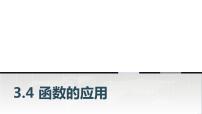 3.4 函数的应用